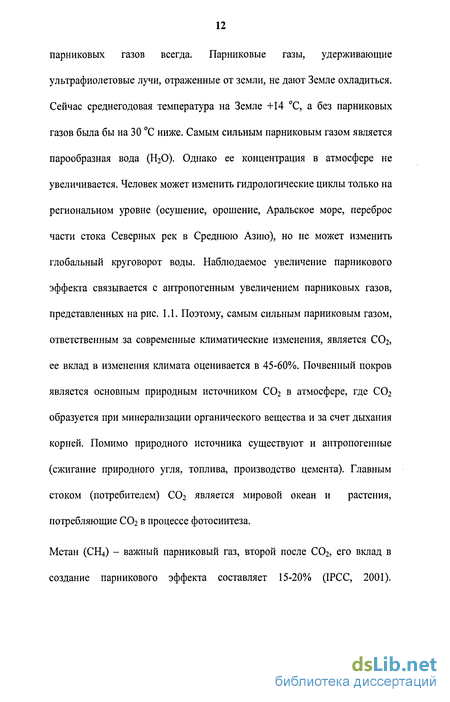 12

парниковых газов всегда. Парниковые газы, удерживающие ультрафиолетовые лучи, отраженные от земли, не дают Земле охладиться. Сейчас среднегодовая температура на Земле +14 °С, а без парниковых газов была бы на 30 °С ниже. Самым сильным парниковым газом является парообразная вода ($H_2O$). Однако ее концентрация в атмосфере не увеличивается. Человек может изменить гидрологические циклы только на региональном уровне (осушение, орошение, Аральское море, переброс части стока Северных рек в Среднюю Азию), но не может изменить глобальный круговорот воды. Наблюдаемое увеличение парникового эффекта связывается с антропогенным увеличением парниковых газов, представленных на рис. 1.1. Поэтому, самым сильным парниковым газом, ответственным за современные климатические изменения, является $CO_2$, ее вклад в изменения климата оценивается в 45-60%. Почвенный покров является основным природным источником $CO_2$ в атмосфере, где $CO_2$ образуется при минерализации органического вещества и за счет дыхания корней. Помимо природного источника существуют и антропогенные (сжигание природного угля, топлива, производство цемента). Главным стоком (потребителем) $CO_2$ является мировой океан и растения, потребляющие $CO_2$ в процессе фотосинтеза.

Метан ($CH_4$) – важный парниковый газ, второй после $CO_2$, его вклад в создание парникового эффекта составляет 15-20% (IPCC, 2001).

dsLib.net
библиотека диссертаций